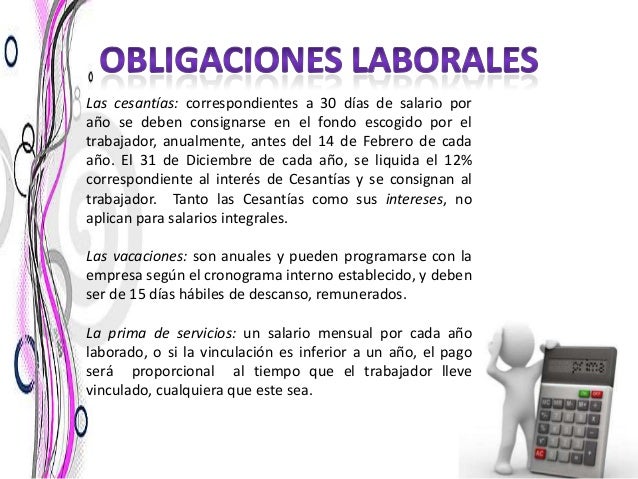 OBLIGACIONES LABORALES

Las cesantías: correspondientes a 30 días de salario por año se deben consignarse en el fondo escogido por el trabajador, anualmente, antes del 14 de Febrero de cada año. El 31 de Diciembre de cada año, se liquida el 12% correspondiente al interés de Cesantías y se consignan al trabajador. Tanto las Cesantías como sus intereses, no aplican para salarios integrales.

Las vacaciones: son anuales y pueden programarse con la empresa según el cronograma interno establecido, y deben ser de 15 días hábiles de descanso, remunerados.

La prima de servicios: un salario mensual por cada año laborado, o si la vinculación es inferior a un año, el pago será proporcional al tiempo que el trabajador lleve vinculado, cualquiera que este sea.

prima